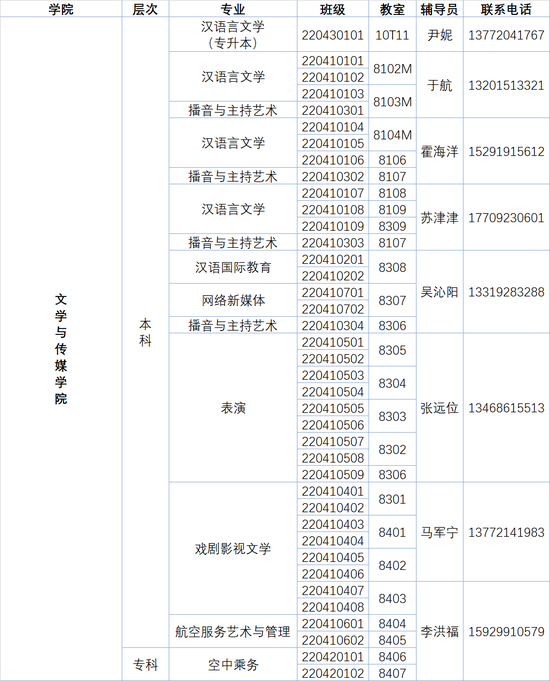 | 学院 | 层次 | 专业 | 班级 | 教室 | 辅导员 | 联系电话 |
|---|---|---|---|---|---|---|
| 文学与传媒学院 | 本科 | 汉语言文学（专升本） | 220430101 | 10T11 | 尹妮 | 13772041767 |
| | | 汉语言文学 | 220410101 | 8102M | 于航 | 13201513321 |
| | | | 220410102 | | | |
| | | | 220410103 | 8103M | | |
| | | 播音与主持艺术 | 220410301 | | | |
| | | 汉语言文学 | 220410104 | 8104M | 霍海洋 | 15291915612 |
| | | | 220410105 | | | |
| | | | 220410106 | 8106 | | |
| | | 播音与主持艺术 | 220410302 | 8107 | | |
| | | 汉语言文学 | 220410107 | 8108 | 苏津津 | 17709230601 |
| | | | 220410108 | 8109 | | |
| | | | 220410109 | 8309 | | |
| | | 播音与主持艺术 | 220410303 | 8107 | | |
| | | 汉语国际教育 | 220410201 | 8308 | 吴沁阳 | 13319283288 |
| | | | 220410202 | | | |
| | | 网络新媒体 | 220410701 | 8307 | | |
| | | | 220410702 | | | |
| | | 播音与主持艺术 | 220410304 | 8306 | | |
| | | 表演 | 220410501 | 8305 | 张远位 | 13468615513 |
| | | | 220410502 | | | |
| | | | 220410503 | 8304 | | |
| | | | 220410504 | | | |
| | | | 220410505 | 8303 | | |
| | | | 220410506 | | | |
| | | | 220410507 | 8302 | | |
| | | | 220410508 | | | |
| | | | 220410509 | 8306 | | |
| | | 戏剧影视文学 | 220410401 | 8301 | 马军宁 | 13772141983 |
| | | | 220410402 | | | |
| | | | 220410403 | 8401 | | |
| | | | 220410404 | | | |
| | | | 220410405 | 8402 | | |
| | | | 220410406 | | | |
| | | | 220410407 | 8403 | 李洪福 | 15929910579 |
| | | | 220410408 | | | |
| | | 航空服务艺术与管理 | 220410601 | 8404 | | |
| | | | 220410602 | 8405 | | |
| | 专科 | 空中乘务 | 220420101 | 8406 | | |
| | | | 220420102 | 8407 | | |